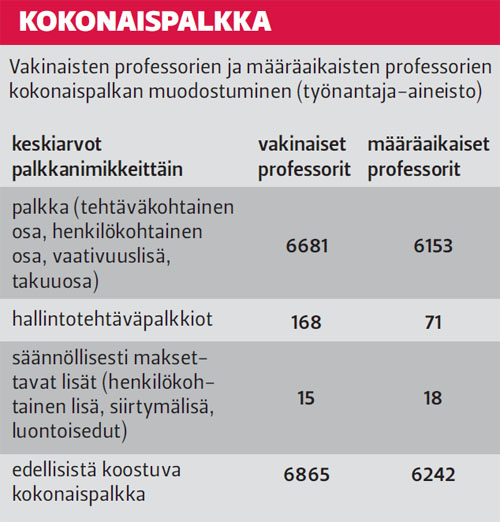 KOKONAISPALKKA

Vakinaisten professorien ja määräaikaisten professorien kokonaispalkan muodostuminen (työnantaja-aineisto)

| keskiarvot palkkanimikkeittäin | vakinaiset professorit | määräaikaiset professorit |
|---|---|---|
| palkka (tehtäväkohtainen osa, henkilökohtainen osa, vaativuuslisä, takuuosa) | 6681 | 6153 |
| hallintotehtäväpalkkiot | 168 | 71 |
| säännöllisesti maksettavat lisät (henkilökohtainen lisä, siirtymälisä, luontoisedut) | 15 | 18 |
| edellisistä koostuva kokonaispalkka | 6865 | 6242 |